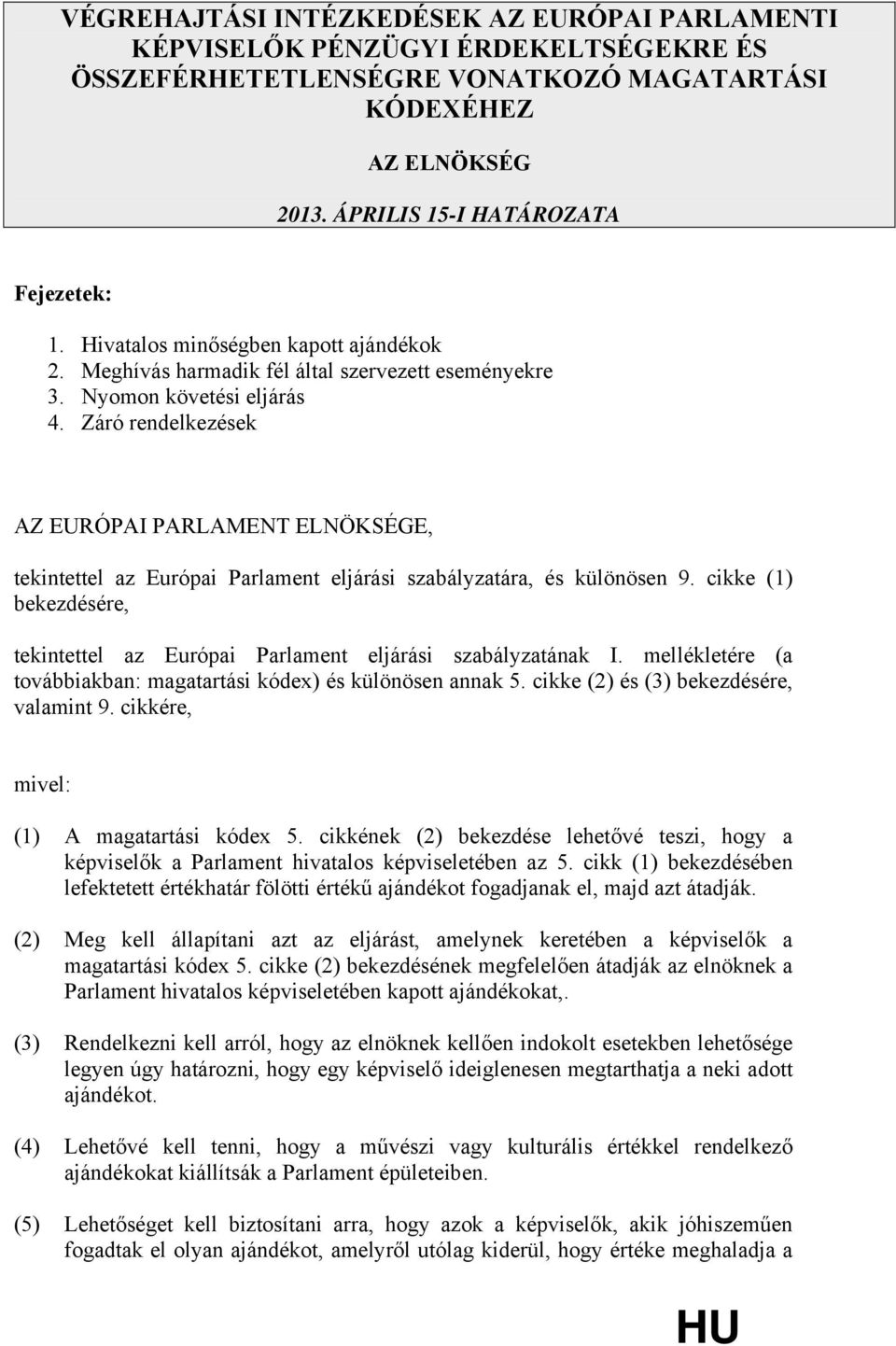 VÉGREHAJTÁSI INTÉZKEDÉSEK AZ EURÓPAI PARLAMENTI KÉPVISELŐK PÉNZÜGYI ÉRDEKELTSÉGEKRE ÉS ÖSSZEFÉRHETETLENSÉGRE VONATKOZÓ MAGATARTÁSI KÓDEXÉHEZ

AZ ELNÖKSÉG

2013. ÁPRILIS 15-I HATÁROZATA

Fejezetek:

1. Hivatalos minőségben kapott ajándékok
2. Meghívás harmadik fél által szervezett eseményekre
3. Nyomon követési eljárás
4. Záró rendelkezések

AZ EURÓPAI PARLAMENT ELNÖKSÉGE,

tekintettel az Európai Parlament eljárási szabályzatára, és különösen 9. cikke (1) bekezdésére,

tekintettel az Európai Parlament eljárási szabályzatának I. mellékletére (a továbbiakban: magatartási kódex) és különösen annak 5. cikke (2) és (3) bekezdésére, valamint 9. cikkére,

mivel:

(1) A magatartási kódex 5. cikkének (2) bekezdése lehetővé teszi, hogy a képviselők a Parlament hivatalos képviseletében az 5. cikk (1) bekezdésében lefektetett értékhatár fölötti értékű ajándékot fogadjanak el, majd azt átadják.

(2) Meg kell állapítani azt az eljárást, amelynek keretében a képviselők a magatartási kódex 5. cikke (2) bekezdésének megfelelően átadják az elnöknek a Parlament hivatalos képviseletében kapott ajándékokat,.

(3) Rendelkezni kell arról, hogy az elnöknek kellően indokolt esetekben lehetősége legyen úgy határozni, hogy egy képviselő ideiglenesen megtarthatja a neki adott ajándékot.

(4) Lehetővé kell tenni, hogy a művészi vagy kulturális értékkel rendelkező ajándékokat kiállítsák a Parlament épületeiben.

(5) Lehetőséget kell biztosítani arra, hogy azok a képviselők, akik jóhiszeműen fogadtak el olyan ajándékot, amelyről utólag kiderül, hogy értéke meghaladja a

HU